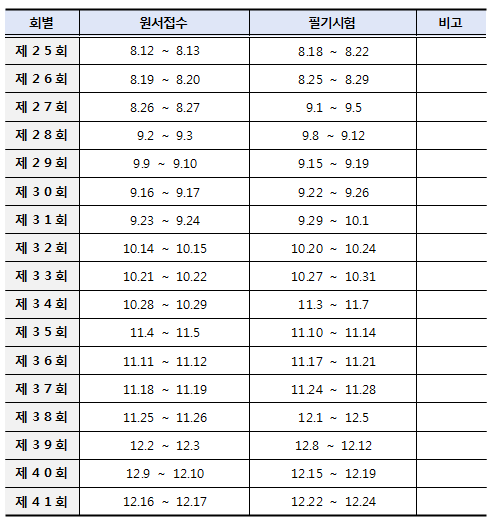 | 회별 | 원서접수 | 필기시험 | 비고 |
|---|---|---|---|
| 제 2 5 회 | 8.12 ~ 8.13 | 8.18 ~ 8.22 | |
| 제 2 6 회 | 8.19 ~ 8.20 | 8.25 ~ 8.29 | |
| 제 2 7 회 | 8.26 ~ 8.27 | 9.1 ~ 9.5 | |
| 제 2 8 회 | 9.2 ~ 9.3 | 9.8 ~ 9.12 | |
| 제 2 9 회 | 9.9 ~ 9.10 | 9.15 ~ 9.19 | |
| 제 3 0 회 | 9.16 ~ 9.17 | 9.22 ~ 9.26 | |
| 제 3 1 회 | 9.23 ~ 9.24 | 9.29 ~ 10.1 | |
| 제 3 2 회 | 10.14 ~ 10.15 | 10.20 ~ 10.24 | |
| 제 3 3 회 | 10.21 ~ 10.22 | 10.27 ~ 10.31 | |
| 제 3 4 회 | 10.28 ~ 10.29 | 11.3 ~ 11.7 | |
| 제 3 5 회 | 11.4 ~ 11.5 | 11.10 ~ 11.14 | |
| 제 3 6 회 | 11.11 ~ 11.12 | 11.17 ~ 11.21 | |
| 제 3 7 회 | 11.18 ~ 11.19 | 11.24 ~ 11.28 | |
| 제 3 8 회 | 11.25 ~ 11.26 | 12.1 ~ 12.5 | |
| 제 3 9 회 | 12.2 ~ 12.3 | 12.8 ~ 12.12 | |
| 제 4 0 회 | 12.9 ~ 12.10 | 12.15 ~ 12.19 | |
| 제 4 1 회 | 12.16 ~ 12.17 | 12.22 ~ 12.24 | |